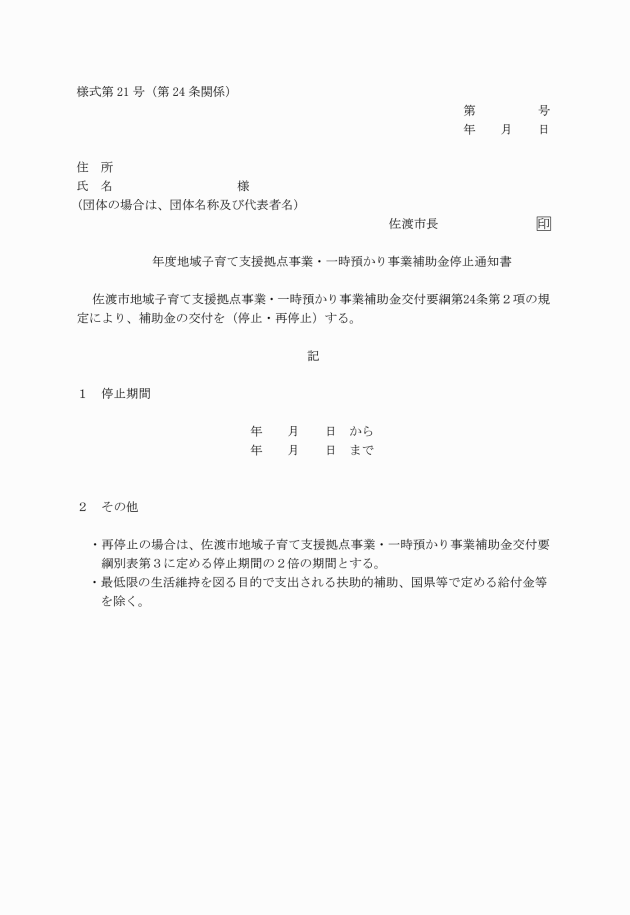 様式第 21 号（第 24 条関係）

第　　　　号
年　　月　　日

住　所
氏　名　　　　　　　　　様
(団体の場合は、団体名称及び代表者名)

佐渡市長　　　　　　印

年度地域子育て支援拠点事業・一時預かり事業補助金停止通知書

佐渡市地域子育て支援拠点事業・一時預かり事業補助金交付要綱第24条第２項の規定により、補助金の交付を（停止・再停止）する。

記

1　停止期間

年　　月　　日　から
年　　月　　日　まで

2　その他

・再停止の場合は、佐渡市地域子育て支援拠点事業・一時預かり事業補助金交付要綱別表第３に定める停止期間の２倍の期間とする。
・最低限の生活維持を図る目的で支出される扶助的補助、国県等で定める給付金等を除く。